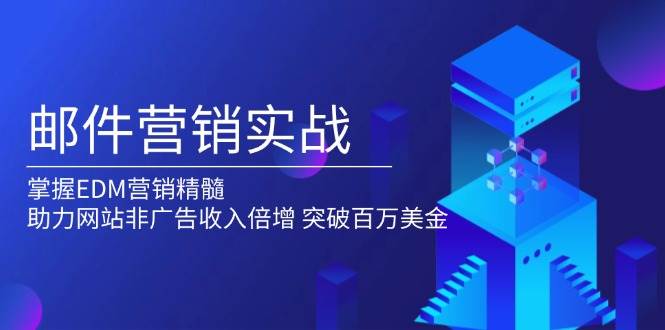 邮件营销实战

掌握EDM营销精髓
助力网站非广告收入倍增 突破百万美金